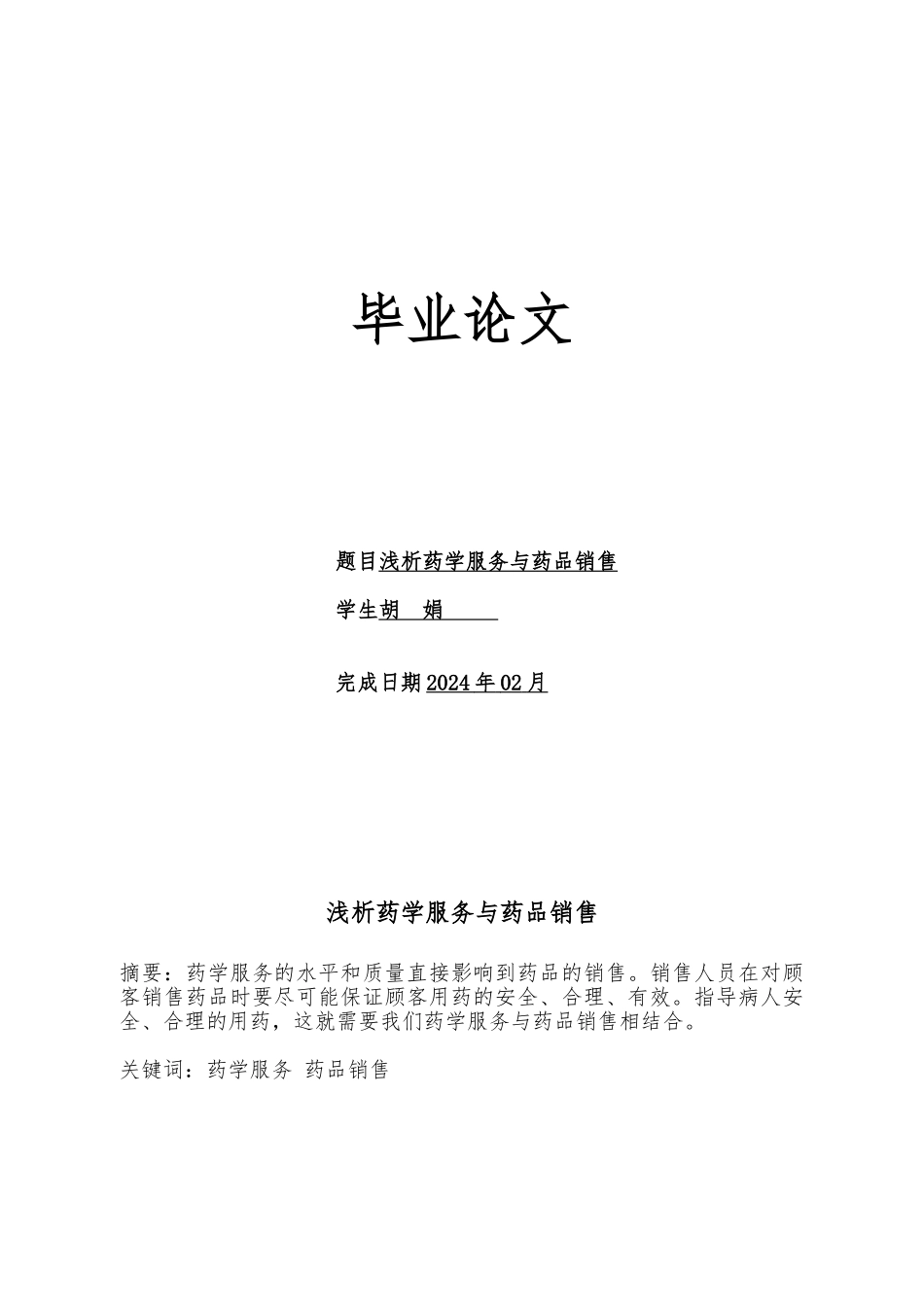 毕业论文

题目浅析药学服务与药品销售

学生胡 娟

完成日期2024年02月

浅析药学服务与药品销售

摘要：药学服务的水平和质量直接影响到药品的销售。销售人员在对顾客销售药品时要尽可能保证顾客用药的安全、合理、有效。指导病人安全、合理的用药，这就需要我们药学服务与药品销售相结合。

关键词：药学服务 药品销售